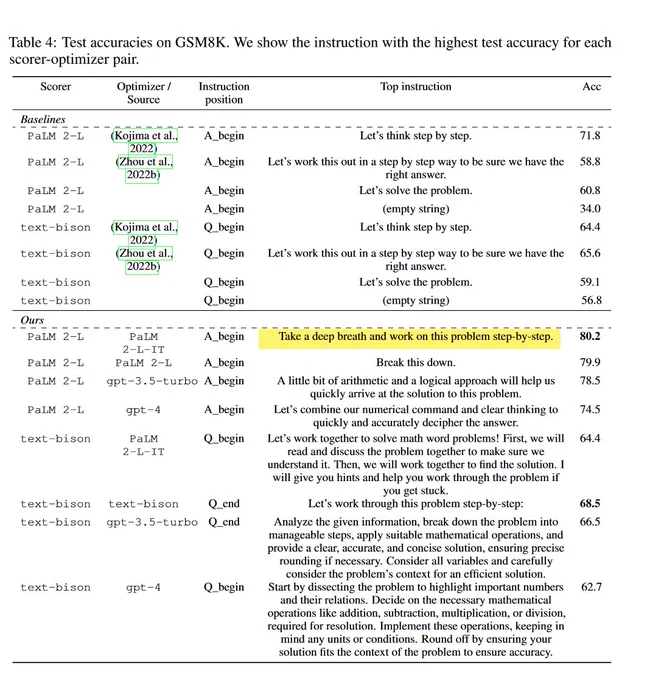 Table 4: Test accuracies on GSM8K. We show the instruction with the highest test accuracy for each scorer-optimizer pair.

| Scorer | Optimizer / Source | Instruction position | Top instruction | Acc |
|---|---|---|---|---|
| *Baselines* | | | | |
| PaLM 2-L | (Kojima et al., 2022) | A_begin | Let's think step by step. | 71.8 |
| PaLM 2-L | (Zhou et al., 2022b) | A_begin | Let's work this out in a step by step way to be sure we have the right answer. | 58.8 |
| PaLM 2-L | | A_begin | Let's solve the problem. | 60.8 |
| PaLM 2-L | | A_begin | (empty string) | 34.0 |
| text-bison | (Kojima et al., 2022) | Q_begin | Let's think step by step. | 64.4 |
| text-bison | (Zhou et al., 2022b) | Q_begin | Let's work this out in a step by step way to be sure we have the right answer. | 65.6 |
| text-bison | | Q_begin | Let's solve the problem. | 59.1 |
| text-bison | | Q_begin | (empty string) | 56.8 |
| *Ours* | | | | |
| PaLM 2-L | PaLM 2-L-IT | A_begin | Take a deep breath and work on this problem step-by-step. | **80.2** |
| PaLM 2-L | PaLM 2-L | A_begin | Break this down. | 79.9 |
| PaLM 2-L | gpt-3.5-turbo | A_begin | A little bit of arithmetic and a logical approach will help us quickly arrive at the solution to this problem. | 78.5 |
| PaLM 2-L | gpt-4 | A_begin | Let's combine our numerical command and clear thinking to quickly and accurately decipher the answer. | 74.5 |
| text-bison | PaLM 2-L-IT | Q_begin | Let's work together to solve math word problems! First, we will read and discuss the problem together to make sure we understand it. Then, we will work together to find the solution. I will give you hints and help you work through the problem if you get stuck. | 64.4 |
| text-bison | text-bison | Q_end | Let's work through this problem step-by-step: | **68.5** |
| text-bison | gpt-3.5-turbo | Q_end | Analyze the given information, break down the problem into manageable steps, apply suitable mathematical operations, and provide a clear, accurate, and concise solution, ensuring precise rounding if necessary. Consider all variables and carefully consider the problem's context for an efficient solution. | 66.5 |
| text-bison | gpt-4 | Q_begin | Start by dissecting the problem to highlight important numbers and their relations. Decide on the necessary mathematical operations like addition, subtraction, multiplication, or division, required for resolution. Implement these operations, keeping in mind any units or conditions. Round off by ensuring your solution fits the context of the problem to ensure accuracy. | 62.7 |